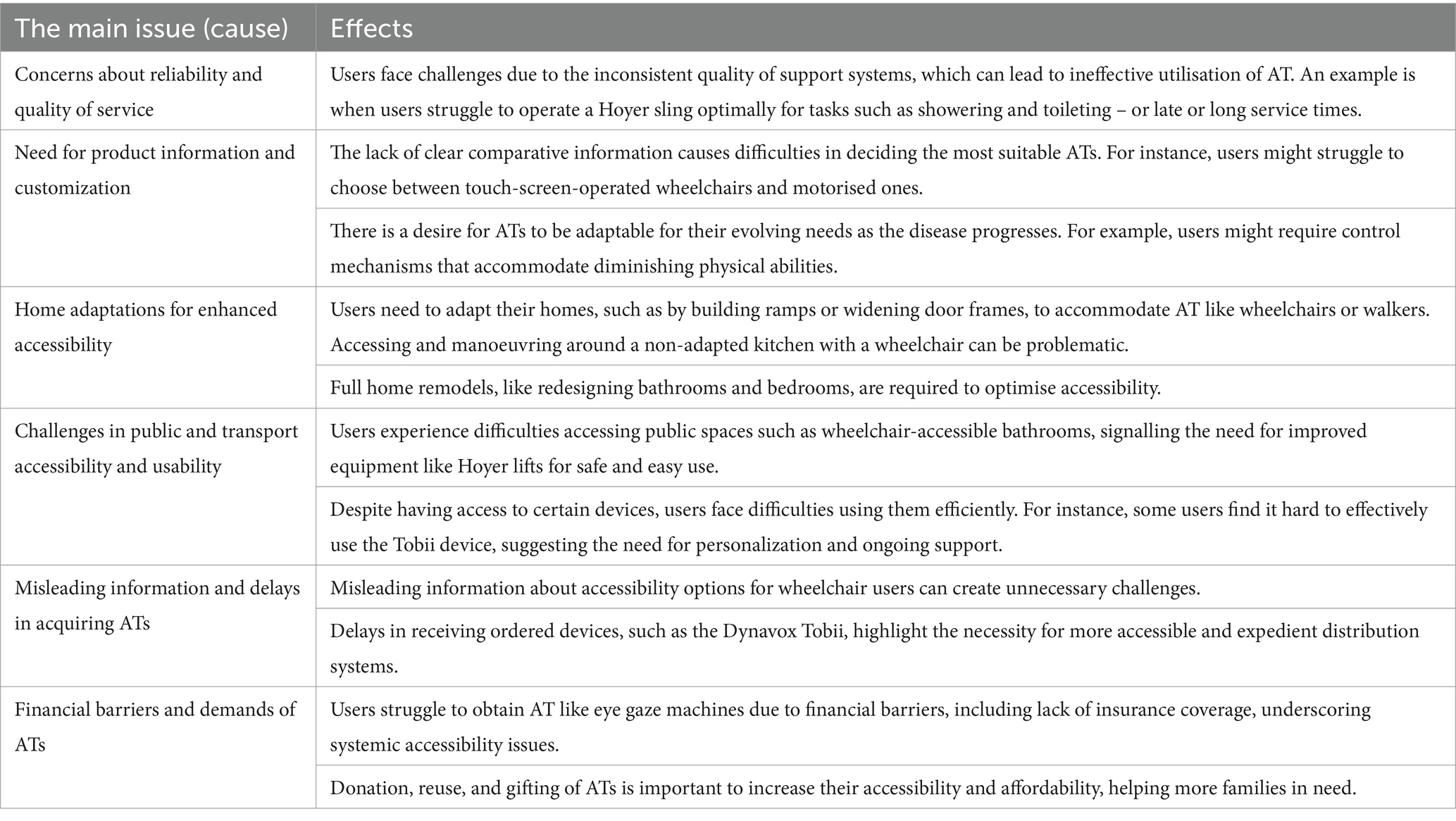 | The main issue (cause) | Effects |
|---|---|
| Concerns about reliability and quality of service | Users face challenges due to the inconsistent quality of support systems, which can lead to ineffective utilisation of AT. An example is when users struggle to operate a Hoyer sling optimally for tasks such as showering and toileting – or late or long service times. |
| Need for product information and customization | The lack of clear comparative information causes difficulties in deciding the most suitable ATs. For instance, users might struggle to choose between touch-screen-operated wheelchairs and motorised ones. |
| | There is a desire for ATs to be adaptable for their evolving needs as the disease progresses. For example, users might require control mechanisms that accommodate diminishing physical abilities. |
| Home adaptations for enhanced accessibility | Users need to adapt their homes, such as by building ramps or widening door frames, to accommodate AT like wheelchairs or walkers. Accessing and manoeuvring around a non-adapted kitchen with a wheelchair can be problematic. |
| | Full home remodels, like redesigning bathrooms and bedrooms, are required to optimise accessibility. |
| Challenges in public and transport accessibility and usability | Users experience difficulties accessing public spaces such as wheelchair-accessible bathrooms, signalling the need for improved equipment like Hoyer lifts for safe and easy use. |
| | Despite having access to certain devices, users face difficulties using them efficiently. For instance, some users find it hard to effectively use the Tobii device, suggesting the need for personalization and ongoing support. |
| Misleading information and delays in acquiring ATs | Misleading information about accessibility options for wheelchair users can create unnecessary challenges. |
| | Delays in receiving ordered devices, such as the Dynavox Tobii, highlight the necessity for more accessible and expedient distribution systems. |
| Financial barriers and demands of ATs | Users struggle to obtain AT like eye gaze machines due to financial barriers, including lack of insurance coverage, underscoring systemic accessibility issues. |
| | Donation, reuse, and gifting of ATs is important to increase their accessibility and affordability, helping more families in need. |